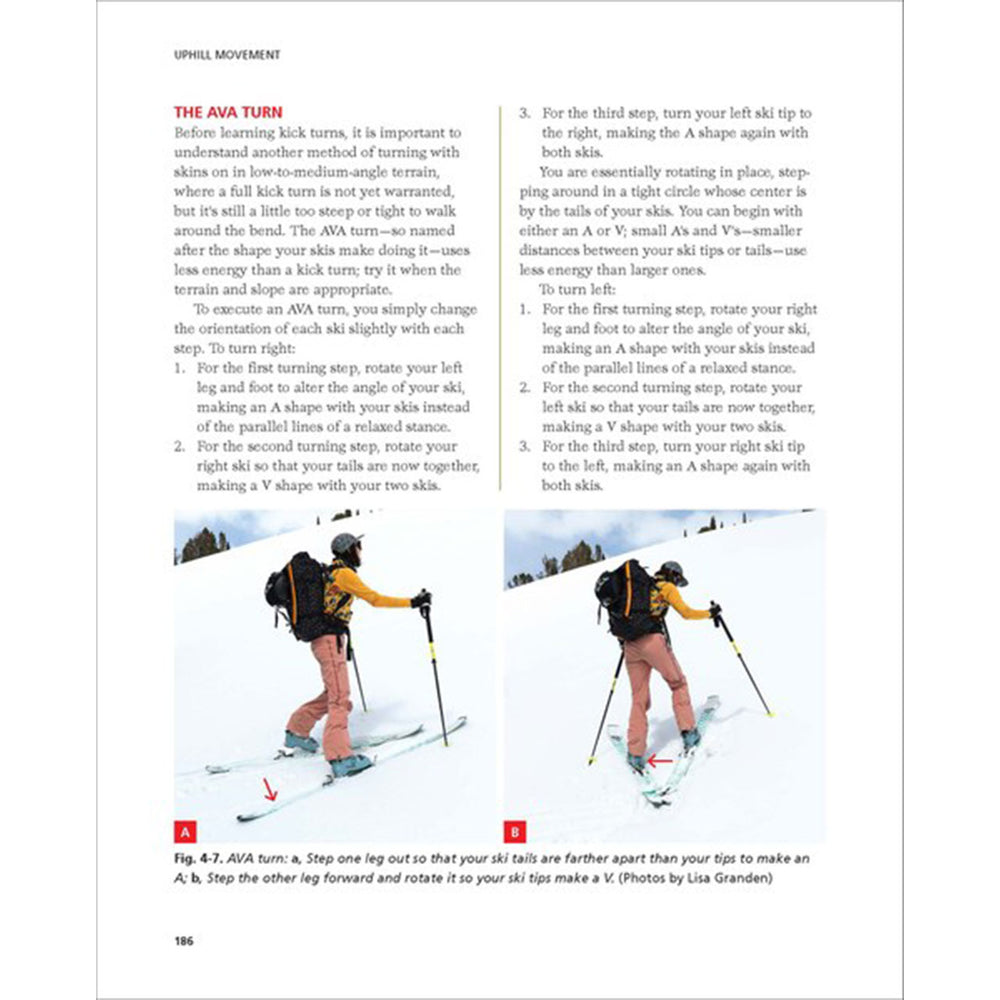 UPHILL MOVEMENT

THE AVA TURN

Before learning kick turns, it is important to understand another method of turning with skins on in low-to-medium-angle terrain, where a full kick turn is not yet warranted, but it's still a little too steep or tight to walk around the bend. The AVA turn—so named after the shape your skis make doing it—uses less energy than a kick turn; try it when the terrain and slope are appropriate.

To execute an AVA turn, you simply change the orientation of each ski slightly with each step. To turn right:

1. For the first turning step, rotate your left leg and foot to alter the angle of your ski, making an A shape with your skis instead of the parallel lines of a relaxed stance.
2. For the second turning step, rotate your right ski so that your tails are now together, making a V shape with your two skis.
3. For the third step, turn your left ski tip to the right, making the A shape again with both skis.

You are essentially rotating in place, stepping around in a tight circle whose center is by the tails of your skis. You can begin with either an A or V; small A's and V's—smaller distances between your ski tips or tails—use less energy than larger ones.

To turn left:

1. For the first turning step, rotate your right leg and foot to alter the angle of your ski, making an A shape with your skis instead of the parallel lines of a relaxed stance.
2. For the second turning step, rotate your left ski so that your tails are now together, making a V shape with your two skis.
3. For the third step, turn your right ski tip to the left, making an A shape again with both skis.

A

B

Fig. 4-7. AVA turn: a, Step one leg out so that your ski tails are farther apart than your tips to make an A; b, Step the other leg forward and rotate it so your ski tips make a V. (Photos by Lisa Granden)

186